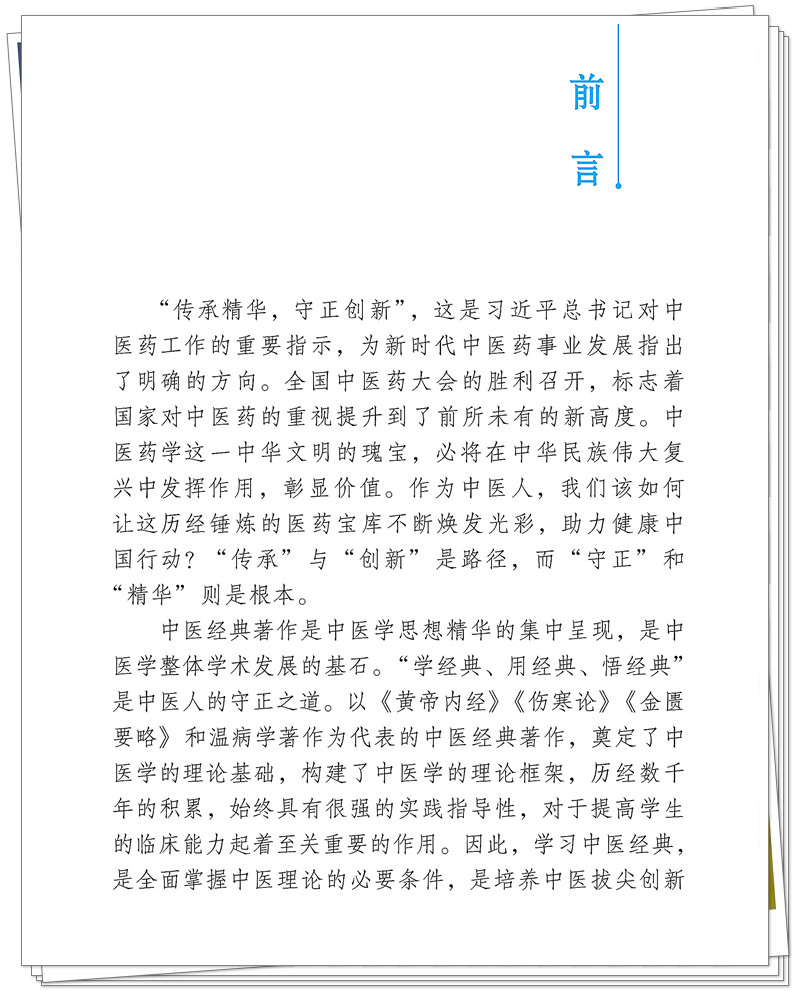 前言

“传承精华，守正创新”，这是习近平总书记对中医药工作的重要指示，为新时代中医药事业发展指出了明确的方向。全国中医药大会的胜利召开，标志着国家对中医药的重视提升到了前所未有的新高度。中医药学这一中华文明的瑰宝，必将在中华民族伟大复兴中发挥作用，彰显价值。作为中医人，我们该如何让这历经锤炼的医药宝库不断焕发光彩，助力健康中国行动？“传承”与“创新”是路径，而“守正”和“精华”则是根本。

中医经典著作是中医学思想精华的集中呈现，是中医学整体学术发展的基石。“学经典、用经典、悟经典”是中医人的守正之道。以《黄帝内经》《伤寒论》《金匮要略》和温病学著作为代表的中医经典著作，奠定了中医学的理论基础，构建了中医学的理论框架，历经数千年的积累，始终具有很强的实践指导性，对于提高学生的临床能力起着至关重要的作用。因此，学习中医经典，是全面掌握中医理论的必要条件，是培养中医拔尖创新